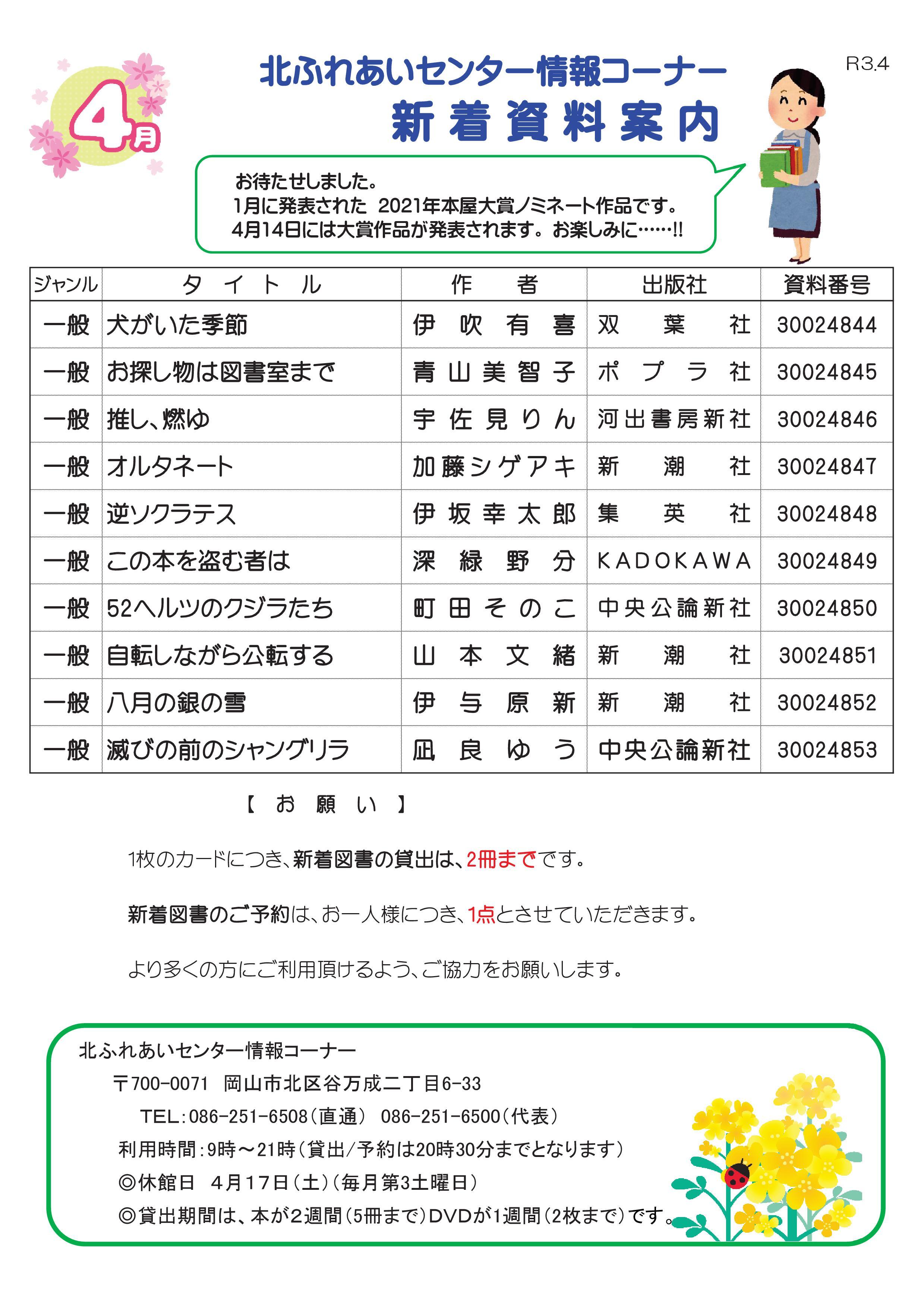 4月

北ふれあいセンター情報コーナー
新着資料案内

R3.4

お待たせしました。
1月に発表された 2021年本屋大賞ノミネート作品です。
4月14日には大賞作品が発表されます。お楽しみに……!!

| ジャンル | タイトル | 作者 | 出版社 | 資料番号 |
|---|---|---|---|---|
| 一般 | 犬がいた季節 | 伊吹有喜 | 双葉社 | 30024844 |
| 一般 | お探し物は図書室まで | 青山美智子 | ポプラ社 | 30024845 |
| 一般 | 推し、燃ゆ | 宇佐見りん | 河出書房新社 | 30024846 |
| 一般 | オルタネート | 加藤シゲアキ | 新潮社 | 30024847 |
| 一般 | 逆ソクラテス | 伊坂幸太郎 | 集英社 | 30024848 |
| 一般 | この本を盗む者は | 深緑野分 | KADOKAWA | 30024849 |
| 一般 | 52ヘルツのクジラたち | 町田そのこ | 中央公論新社 | 30024850 |
| 一般 | 自転しながら公転する | 山本文緒 | 新潮社 | 30024851 |
| 一般 | 八月の銀の雪 | 伊与原新 | 新潮社 | 30024852 |
| 一般 | 滅びの前のシャングリラ | 凪良ゆう | 中央公論新社 | 30024853 |

【お願い】

1枚のカードにつき、新着図書の貸出は、2冊までです。

新着図書のご予約は、お一人様につき、1点とさせていただきます。

より多くの方にご利用頂けるよう、ご協力をお願いします。

北ふれあいセンター情報コーナー
〒700-0071 岡山市北区谷万成二丁目6-33
TEL:086-251-6508(直通) 086-251-6500(代表)
利用時間:9時～21時(貸出/予約は20時30分までとなります)
◎休館日 4月17日(土)(毎月第3土曜日)
◎貸出期間は、本が2週間(5冊まで)DVDが1週間(2枚まで)です。